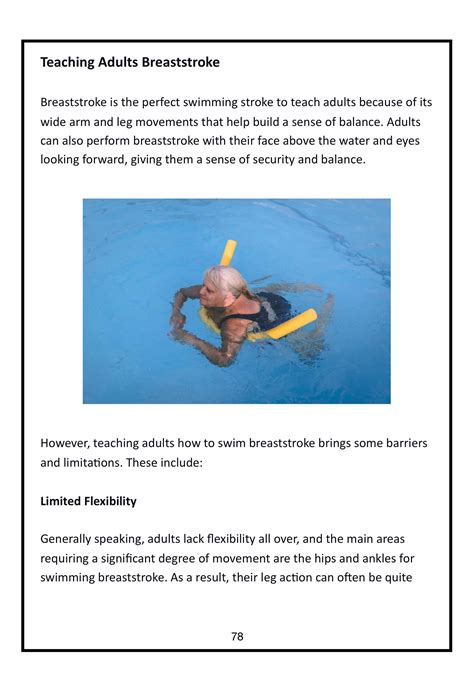 Teaching Adults Breaststroke

Breaststroke is the perfect swimming stroke to teach adults because of its wide arm and leg movements that help build a sense of balance. Adults can also perform breaststroke with their face above the water and eyes looking forward, giving them a sense of security and balance.

However, teaching adults how to swim breaststroke brings some barriers and limitations. These include:

Limited Flexibility

Generally speaking, adults lack flexibility all over, and the main areas requiring a significant degree of movement are the hips and ankles for swimming breaststroke. As a result, their leg action can often be quite

78